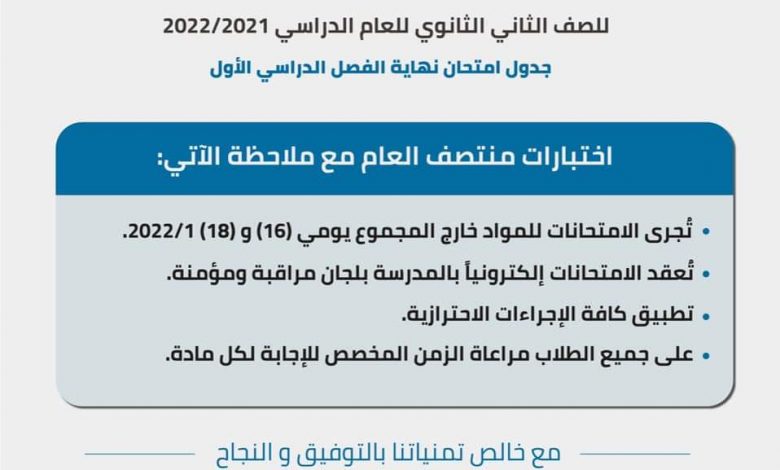 للصف الثاني الثانوي للعام الدراسي 2022/2021

جدول امتحان نهاية الفصل الدراسي الأول

اختبارات منتصف العام مع ملاحظة الآتي:

• تُجرى الامتحانات للمواد خارج المجموع يومي (16) و (18) 2022/1.
• تُعقد الامتحانات إلكترونياً بالمدرسة بلجان مراقبة ومؤمنة.
• تطبيق كافة الإجراءات الاحترازية.
• على جميع الطلاب مراعاة الزمن المخصص للإجابة لكل مادة.

مع خالص تمنياتنا بالتوفيق و النجاح